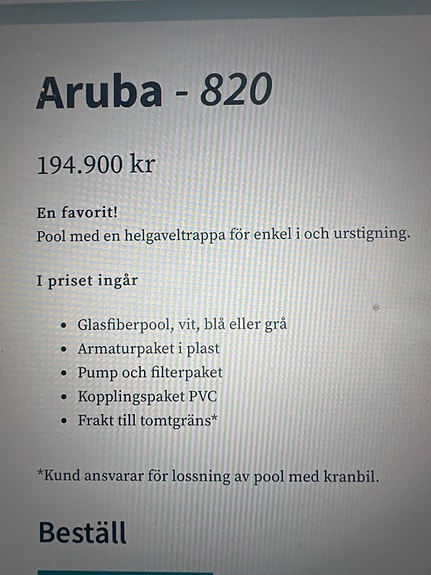 Aruba - 820

194.900 kr

En favorit!
Pool med en helgaveltrappa för enkel i och urstigning.

I priset ingår

• Glasfiberpool, vit, blå eller grå
• Armaturpaket i plast
• Pump och filterpaket
• Kopplingspaket PVC
• Frakt till tomtgräns*

*Kund ansvarar för lossning av pool med kranbil.

Beställ